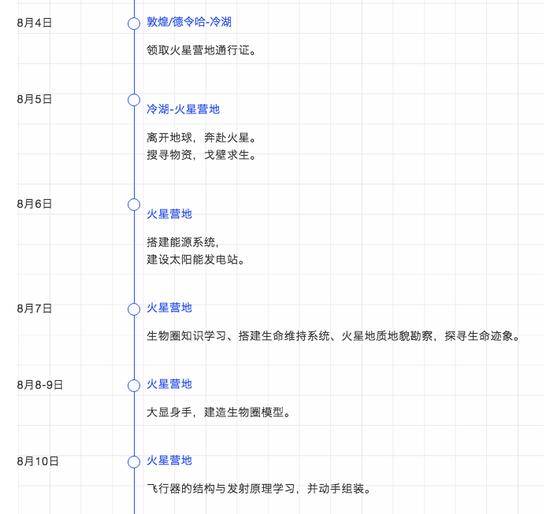 8月4日
敦煌/德令哈-冷湖
领取火星营地通行证。

8月5日
冷湖-火星营地
离开地球，奔赴火星。
搜寻物资，戈壁求生。

8月6日
火星营地
搭建能源系统，
建设太阳能发电站。

8月7日
火星营地
生物圈知识学习、搭建生命维持系统、火星地质地貌勘察，探寻生命迹象。

8月8-9日
火星营地
大显身手，建造生物圈模型。

8月10日
火星营地
飞行器的结构与发射原理学习，并动手组装。